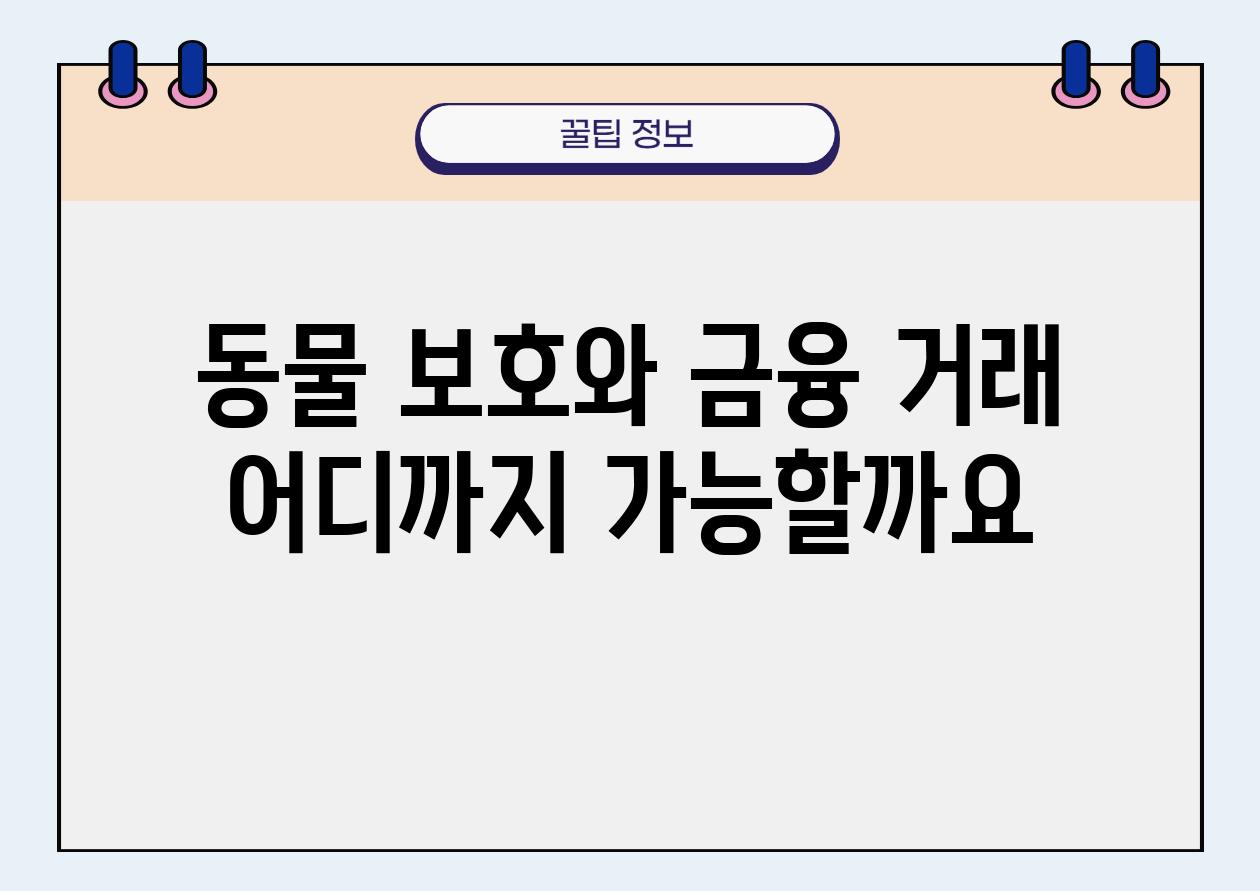 꿀팁 정보

동물 보호와 금융 거래 어디까지 가능할까요